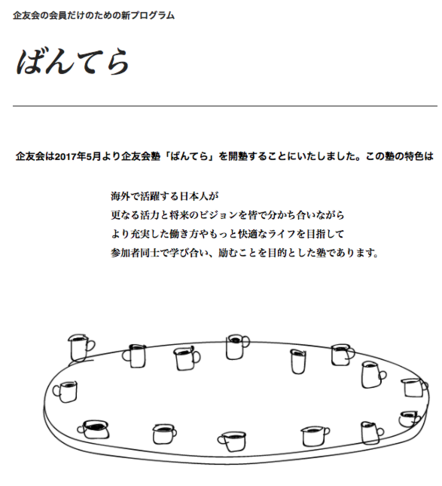 企友会の会員だけのための新プログラム

ばんてら

企友会は2017年5月より企友会塾「ばんてら」を開塾することにいたしました。この塾の特色は

海外で活躍する日本人が
更なる活力と将来のビジョンを皆で分かち合いながら
より充実した働き方やもっと快適なライフを目指して
参加者同士で学び合い、励むことを目的とした塾であります。